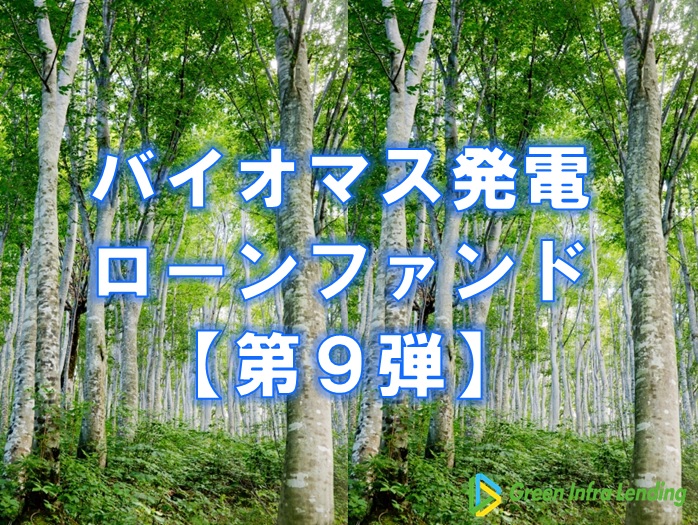 バイオマス発電
ローンファンド
【第９弾】

Green Infra Lending